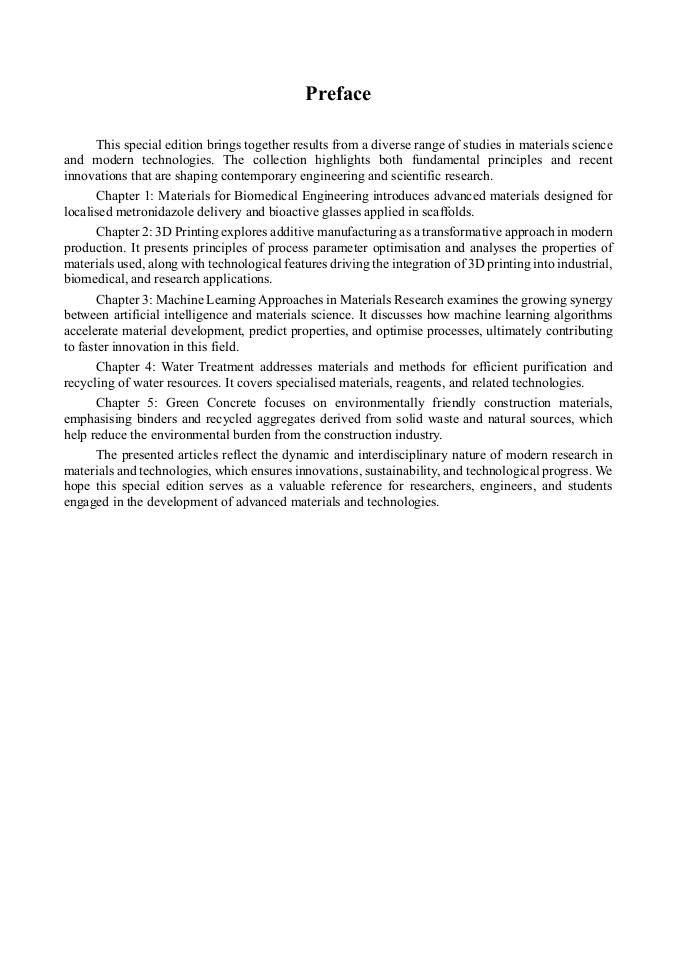 Preface

This special edition brings together results from a diverse range of studies in materials science and modern technologies. The collection highlights both fundamental principles and recent innovations that are shaping contemporary engineering and scientific research.

Chapter 1: Materials for Biomedical Engineering introduces advanced materials designed for localised metronidazole delivery and bioactive glasses applied in scaffolds.

Chapter 2: 3D Printing explores additive manufacturing as a transformative approach in modern production. It presents principles of process parameter optimisation and analyses the properties of materials used, along with technological features driving the integration of 3D printing into industrial, biomedical, and research applications.

Chapter 3: Machine Learning Approaches in Materials Research examines the growing synergy between artificial intelligence and materials science. It discusses how machine learning algorithms accelerate material development, predict properties, and optimise processes, ultimately contributing to faster innovation in this field.

Chapter 4: Water Treatment addresses materials and methods for efficient purification and recycling of water resources. It covers specialised materials, reagents, and related technologies.

Chapter 5: Green Concrete focuses on environmentally friendly construction materials, emphasising binders and recycled aggregates derived from solid waste and natural sources, which help reduce the environmental burden from the construction industry.

The presented articles reflect the dynamic and interdisciplinary nature of modern research in materials and technologies, which ensures innovations, sustainability, and technological progress. We hope this special edition serves as a valuable reference for researchers, engineers, and students engaged in the development of advanced materials and technologies.